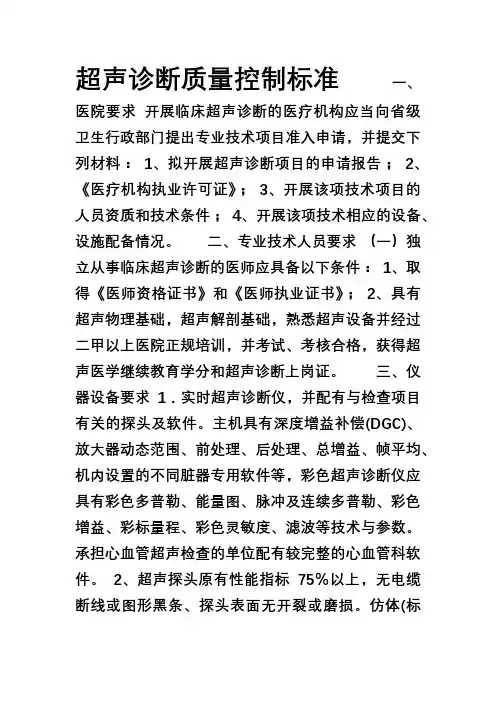 超声诊断质量控制标准 一、医院要求 开展临床超声诊断的医疗机构应当向省级卫生行政部门提出专业技术项目准入申请，并提交下列材料： 1、拟开展超声诊断项目的申请报告； 2、《医疗机构执业许可证》； 3、开展该项技术项目的人员资质和技术条件； 4、开展该项技术相应的设备、设施配备情况。 二、专业技术人员要求 （一）独立从事临床超声诊断的医师应具备以下条件： 1、取得《医师资格证书》和《医师执业证书》； 2、具有超声物理基础，超声解剖基础，熟悉超声设备并经过二甲以上医院正规培训，并考试、考核合格，获得超声医学继续教育学分和超声诊断上岗证。 三、仪器设备要求 1．实时超声诊断仪，并配有与检查项目有关的探头及软件。主机具有深度增益补偿(DGC)、放大器动态范围、前处理、后处理、总增益、帧平均、机内设置的不同脏器专用软件等，彩色超声诊断仪应具有彩色多普勒、能量图、脉冲及连续多普勒、彩色增益、彩标量程、彩色灵敏度、滤波等技术与参数。承担心血管超声检查的单位配有较完整的心血管科软件。 2、超声探头原有性能指标 75%以上，无电缆断线或图形黑条、探头表面无开裂或磨损。仿体(标